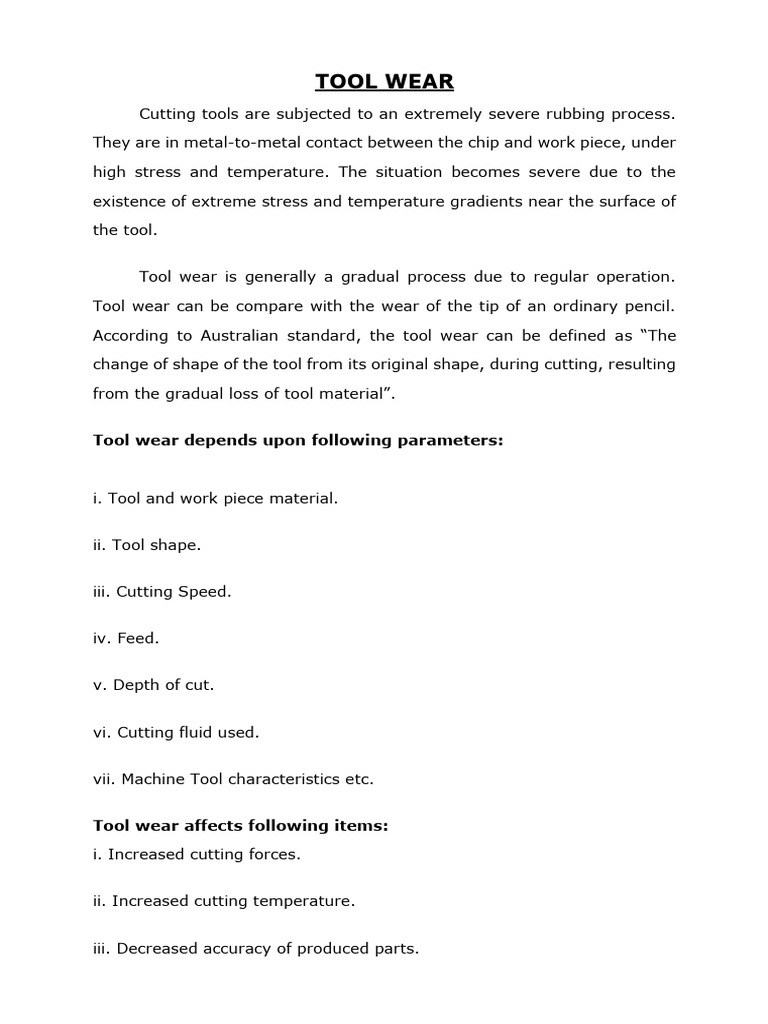 TOOL WEAR

Cutting tools are subjected to an extremely severe rubbing process. They are in metal-to-metal contact between the chip and work piece, under high stress and temperature. The situation becomes severe due to the existence of extreme stress and temperature gradients near the surface of the tool.

Tool wear is generally a gradual process due to regular operation. Tool wear can be compare with the wear of the tip of an ordinary pencil. According to Australian standard, the tool wear can be defined as “The change of shape of the tool from its original shape, during cutting, resulting from the gradual loss of tool material”.

Tool wear depends upon following parameters:

i. Tool and work piece material.

ii. Tool shape.

iii. Cutting Speed.

iv. Feed.

v. Depth of cut.

vi. Cutting fluid used.

vii. Machine Tool characteristics etc.

Tool wear affects following items:
i. Increased cutting forces.

ii. Increased cutting temperature.

iii. Decreased accuracy of produced parts.